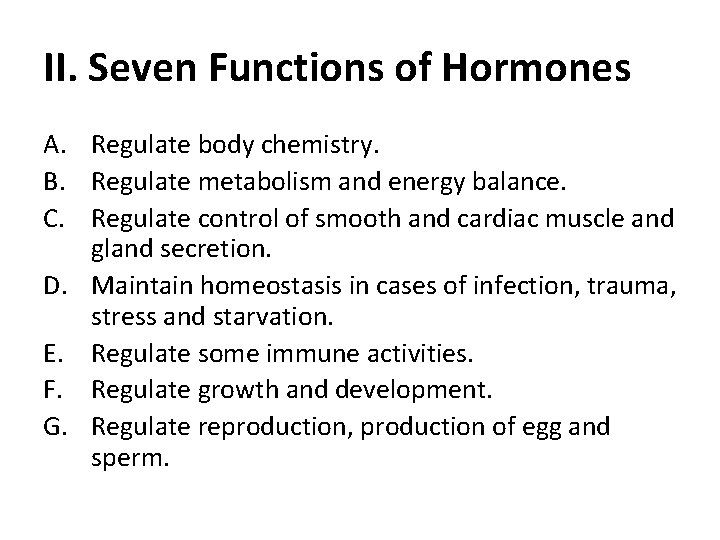 II. Seven Functions of Hormones

A. Regulate body chemistry.
B. Regulate metabolism and energy balance.
C. Regulate control of smooth and cardiac muscle and gland secretion.
D. Maintain homeostasis in cases of infection, trauma, stress and starvation.
E. Regulate some immune activities.
F. Regulate growth and development.
G. Regulate reproduction, production of egg and sperm.